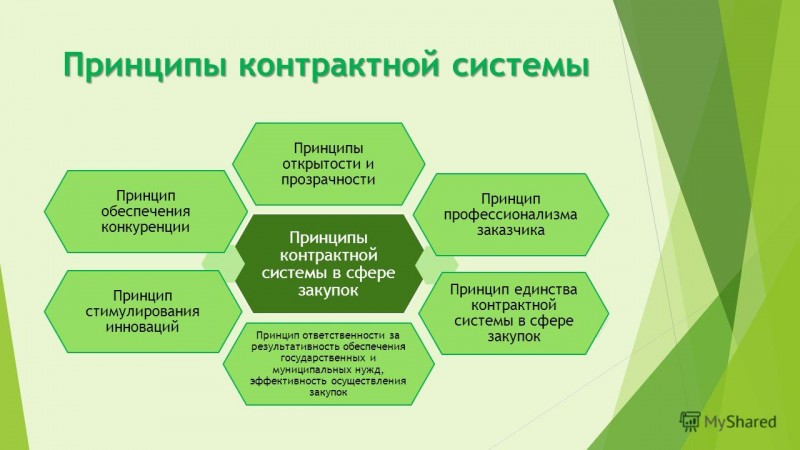 Принципы контрактной системы

Принципы открытости и прозрачности

Принцип обеспечения конкуренции

Принцип профессионализма заказчика

Принципы контрактной системы в сфере закупок

Принцип стимулирования инноваций

Принцип единства контрактной системы в сфере закупок

Принцип ответственности за результативность обеспечения государственных и муниципальных нужд, эффективность осуществления закупок

MyShared